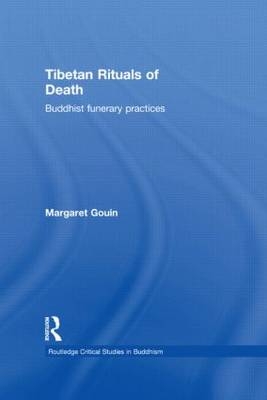 Tibetan Rituals of Death

Buddhist funerary practices

Margaret Gouin

Routledge

Routledge Critical Studies in Buddhism